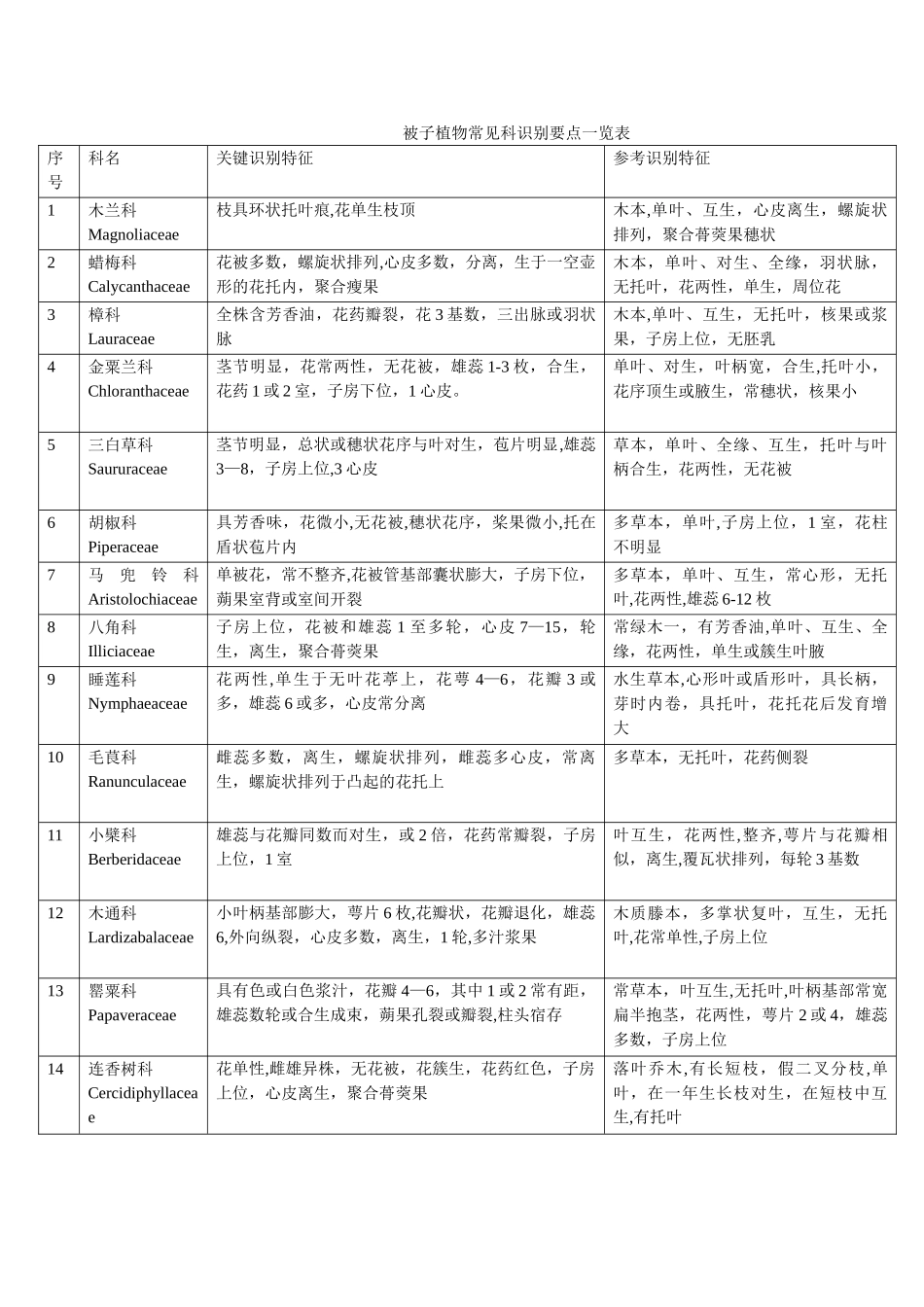 被子植物常见科识别要点一览表

| 序号 | 科名 | 关键识别特征 | 参考识别特征 |
|---|---|---|---|
| 1 | 木兰科 Magnoliaceae | 枝具环状托叶痕,花单生枝顶 | 木本,单叶、互生，心皮离生，螺旋状排列，聚合蓇葖果穗状 |
| 2 | 蜡梅科 Calycanthaceae | 花被多数，螺旋状排列,心皮多数，分离，生于一空壶形的花托内，聚合瘦果 | 木本，单叶、对生、全缘，羽状脉，无托叶，花两性，单生，周位花 |
| 3 | 樟科 Lauraceae | 全株含芳香油，花药瓣裂，花 3 基数，三出脉或羽状脉 | 木本,单叶、互生，无托叶，核果或浆果，子房上位，无胚乳 |
| 4 | 金粟兰科 Chloranthaceae | 茎节明显，花常两性，无花被，雄蕊 1-3 枚，合生，花药 1 或 2 室，子房下位，1 心皮。 | 单叶、对生，叶柄宽，合生,托叶小，花序顶生或腋生，常穗状，核果小 |
| 5 | 三白草科 Saururaceae | 茎节明显，总状或穗状花序与叶对生，苞片明显,雄蕊 3—8，子房上位,3 心皮 | 草本，单叶、全缘、互生，托叶与叶柄合生，花两性，无花被 |
| 6 | 胡椒科 Piperaceae | 具芳香味，花微小,无花被,穗状花序，浆果微小,托在盾状苞片内 | 多草本，单叶,子房上位，1 室，花柱不明显 |
| 7 | 马兜铃科 Aristolochiaceae | 单被花，常不整齐,花被管基部囊状膨大，子房下位，蒴果室背或室间开裂 | 多草本，单叶、互生，常心形，无托叶,花两性,雄蕊 6-12 枚 |
| 8 | 八角科 Illiciaceae | 子房上位，花被和雄蕊 1 至多轮，心皮 7—15，轮生，离生，聚合蓇葖果 | 常绿木一，有芳香油,单叶、互生、全缘，花两性，单生或簇生叶腋 |
| 9 | 睡莲科 Nymphaeaceae | 花两性,单生于无叶花葶上，花萼 4—6，花瓣 3 或多，雄蕊 6 或多，心皮常分离 | 水生草本,心形叶或盾形叶，具长柄，芽时内卷，具托叶，花托花后发育增大 |
| 10 | 毛茛科 Ranunculaceae | 雌蕊多数，离生，螺旋状排列，雌蕊多心皮，常离生，螺旋状排列于凸起的花托上 | 多草本，无托叶，花药侧裂 |
| 11 | 小檗科 Berberidaceae | 雄蕊与花瓣同数而对生，或 2 倍，花药常瓣裂，子房上位，1 室 | 叶互生，花两性,整齐,萼片与花瓣相似，离生,覆瓦状排列，每轮 3 基数 |
| 12 | 木通科 Lardizabalaceae | 小叶柄基部膨大，萼片 6 枚,花瓣状，花瓣退化，雄蕊 6,外向纵裂，心皮多数，离生，1 轮,多汁浆果 | 木质藤本，多掌状复叶，互生，无托叶,花常单性,子房上位 |
| 13 | 罂粟科 Papaveraceae | 具有色或白色浆汁，花瓣 4—6，其中 1 或 2 常有距，雄蕊数轮或合生成束，蒴果孔裂或瓣裂,柱头宿存 | 常草本，叶互生,无托叶,叶柄基部常宽扁半抱茎，花两性，萼片 2 或 4，雄蕊多数，子房上位 |
| 14 | 连香树科 Cercidiphyllaceae | 花单性,雌雄异株，无花被，花簇生，花药红色，子房上位，心皮离生，聚合蓇葖果 | 落叶乔木,有长短枝，假二叉分枝,单叶，在一年生长枝对生，在短枝中互生,有托叶 |